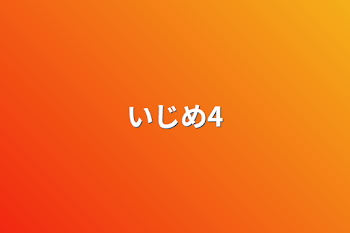 いじめ4